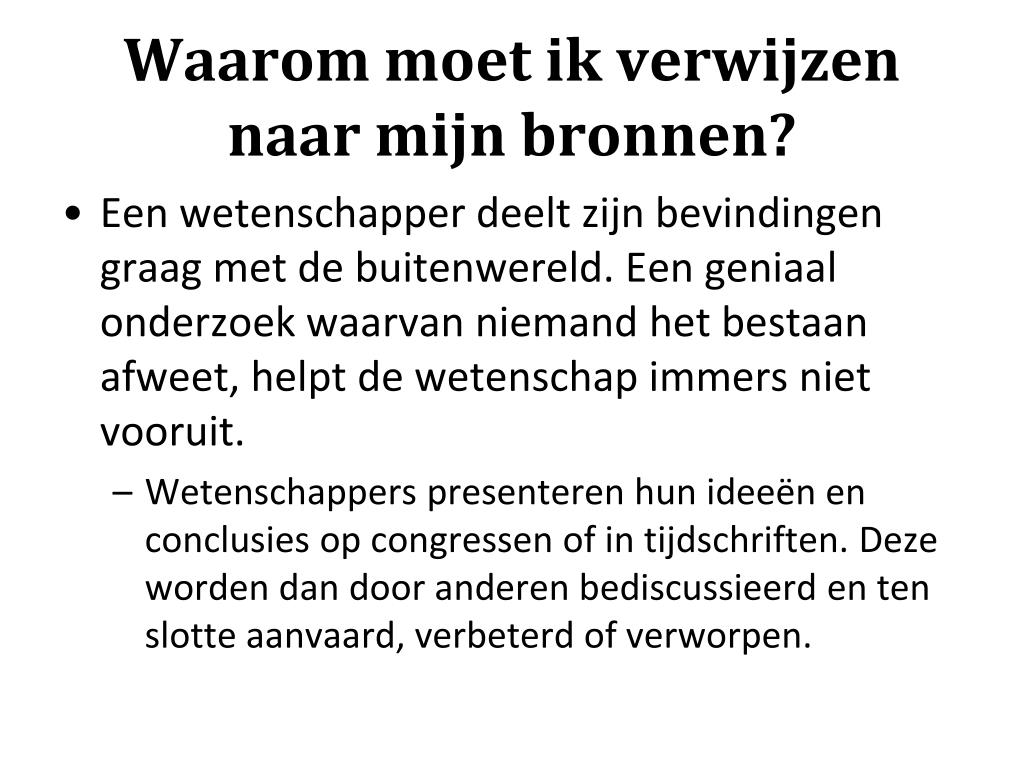 Waarom moet ik verwijzen naar mijn bronnen?

• Een wetenschapper deelt zijn bevindingen graag met de buitenwereld. Een geniaal onderzoek waarvan niemand het bestaan afweet, helpt de wetenschap immers niet vooruit.

– Wetenschappers presenteren hun ideeën en conclusies op congressen of in tijdschriften. Deze worden dan door anderen bediscussieerd en ten slotte aanvaard, verbeterd of verworpen.